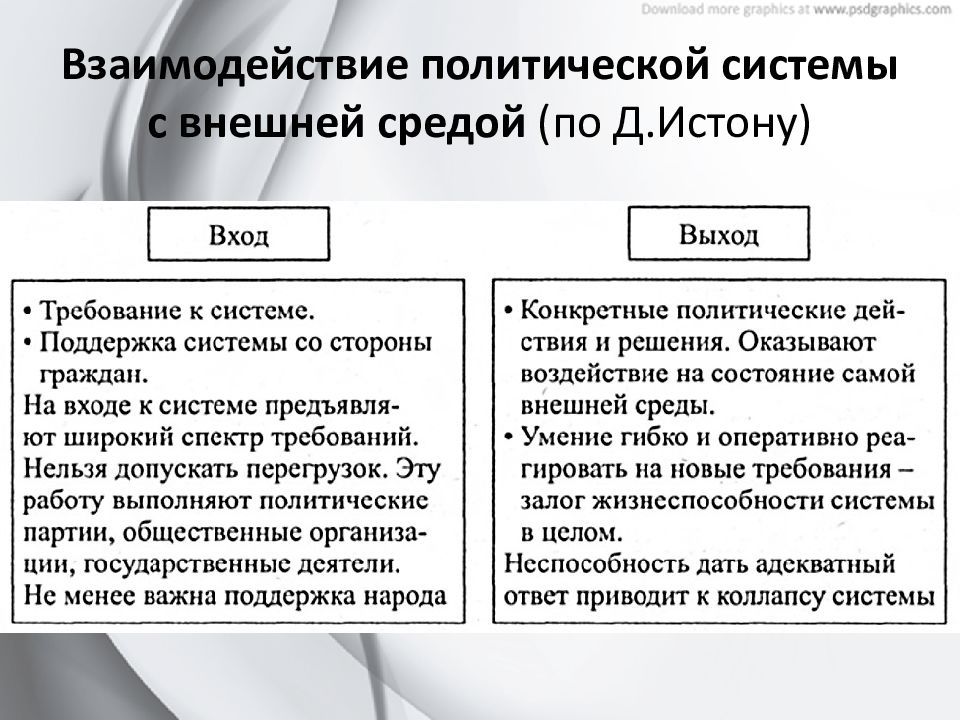 Download more graphics at www.psdgraphics.com

Взаимодействие политической системы с внешней средой (по Д.Истону)

Вход

• Требование к системе.
• Поддержка системы со стороны граждан.
На входе к системе предъявляют широкий спектр требований. Нельзя допускать перегрузок. Эту работу выполняют политические партии, общественные организации, государственные деятели. Не менее важна поддержка народа

Выход

• Конкретные политические действия и решения. Оказывают воздействие на состояние самой внешней среды.
• Умение гибко и оперативно реагировать на новые требования – залог жизнеспособности системы в целом.
Неспособность дать адекватный ответ приводит к коллапсу системы